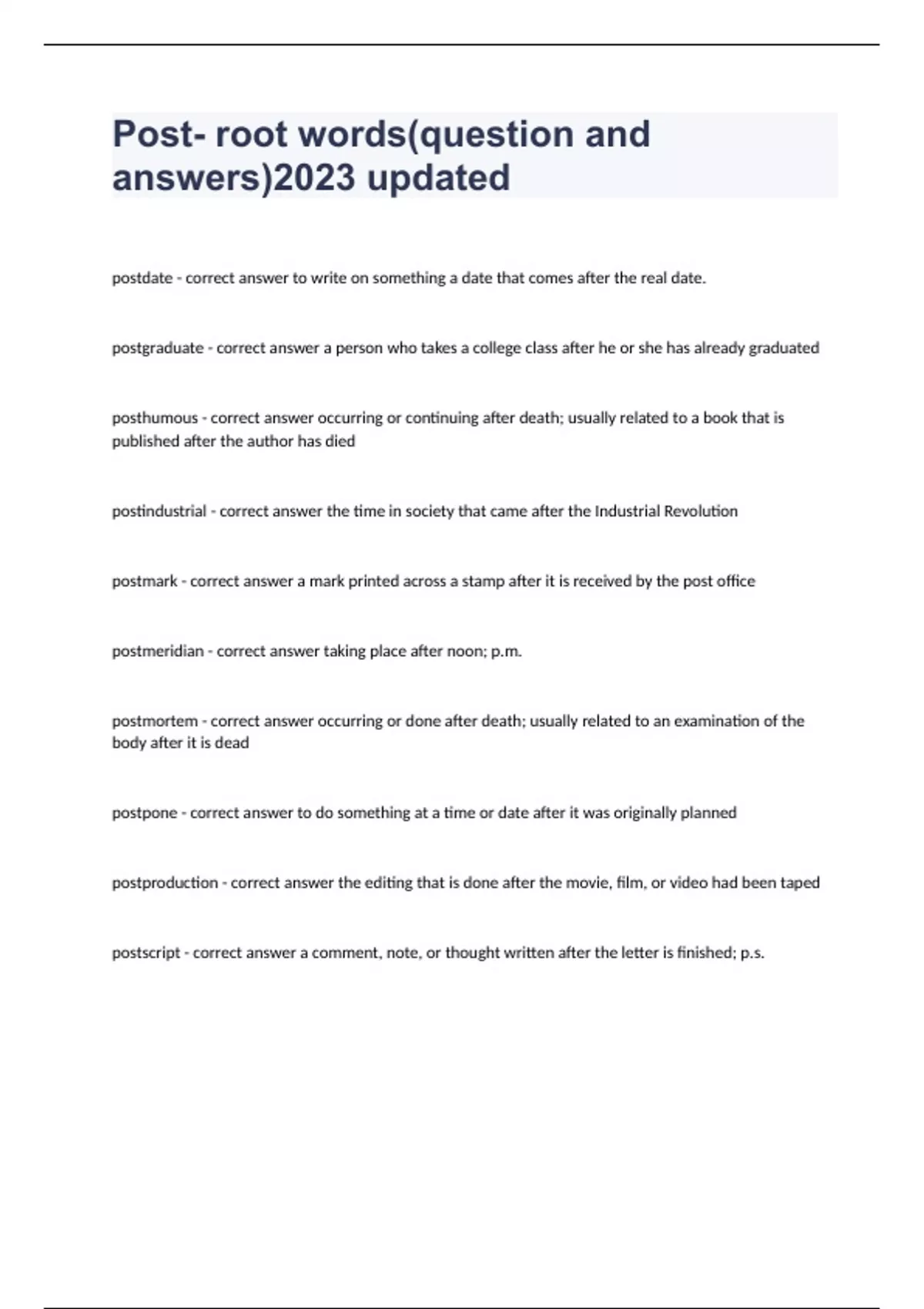 Post- root words(question and answers)2023 updated

postdate - correct answer to write on something a date that comes after the real date.

postgraduate - correct answer a person who takes a college class after he or she has already graduated

posthumous - correct answer occurring or continuing after death; usually related to a book that is published after the author has died

postindustrial - correct answer the time in society that came after the Industrial Revolution

postmark - correct answer a mark printed across a stamp after it is received by the post office

postmeridian - correct answer taking place after noon; p.m.

postmortem - correct answer occurring or done after death; usually related to an examination of the body after it is dead

postpone - correct answer to do something at a time or date after it was originally planned

postproduction - correct answer the editing that is done after the movie, film, or video had been taped

postscript - correct answer a comment, note, or thought written after the letter is finished; p.s.